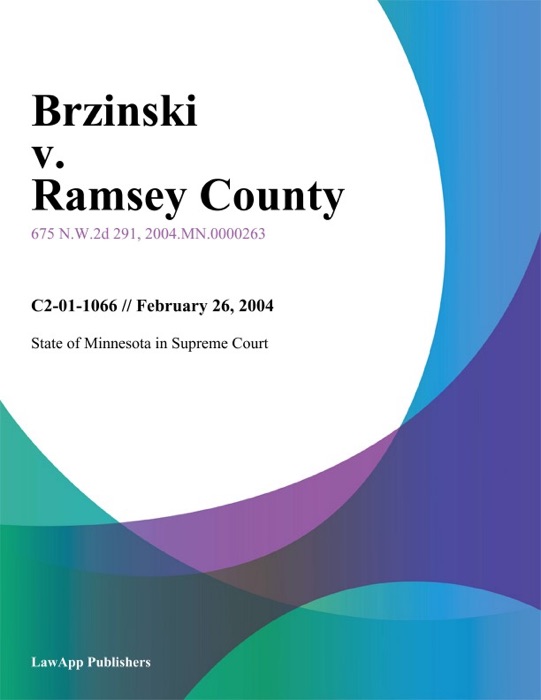 Brzinski
v.
Ramsey County

675 N.W.2d 291, 2004.MN.0000263

C2-01-1066 // February 26, 2004

State of Minnesota in Supreme Court

LawApp Publishers